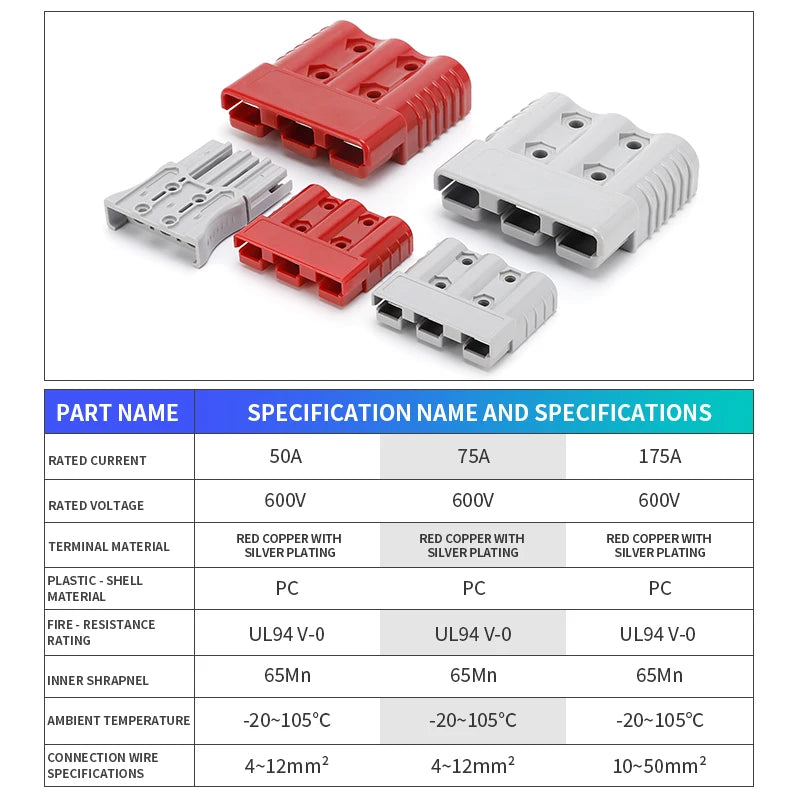 | PART NAME | SPECIFICATION NAME AND SPECIFICATIONS | | |
|---|---|---|---|
| RATED CURRENT | 50A | 75A | 175A |
| RATED VOLTAGE | 600V | 600V | 600V |
| TERMINAL MATERIAL | RED COPPER WITH SILVER PLATING | RED COPPER WITH SILVER PLATING | RED COPPER WITH SILVER PLATING |
| PLASTIC - SHELL MATERIAL | PC | PC | PC |
| FIRE - RESISTANCE RATING | UL94 V-0 | UL94 V-0 | UL94 V-0 |
| INNER SHRAPNEL | 65Mn | 65Mn | 65Mn |
| AMBIENT TEMPERATURE | -20~105°C | -20~105°C | -20~105°C |
| CONNECTION WIRE SPECIFICATIONS | 4~12mm$^2$ | 4~12mm$^2$ | 10~50mm$^2$ |